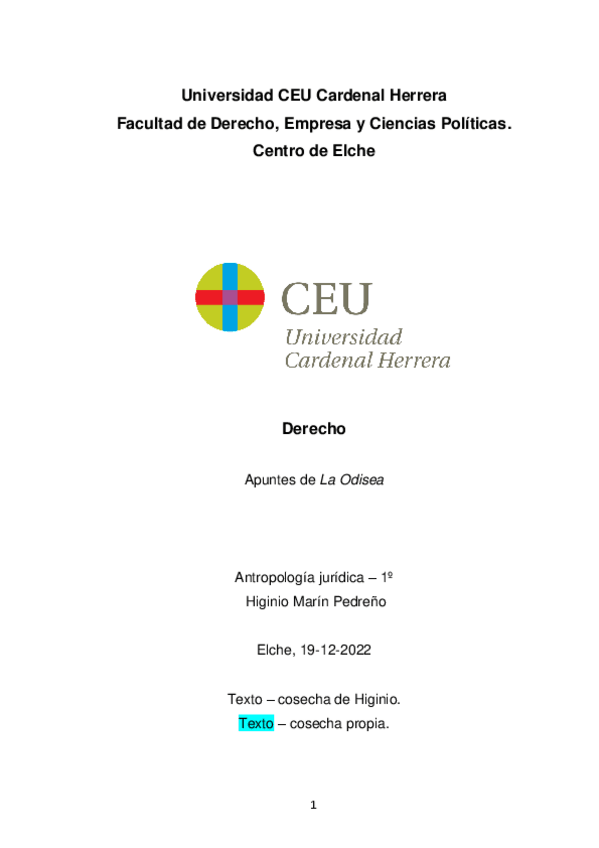 Universidad CEU Cardenal Herrera
Facultad de Derecho, Empresa y Ciencias Políticas.
Centro de Elche

CEU
Universidad
Cardenal Herrera

Derecho

Apuntes de La Odisea

Antropología jurídica – 1º
Higinio Marín Pedreño

Elche, 19-12-2022

Texto – cosecha de Higinio.
Texto – cosecha propia.

1